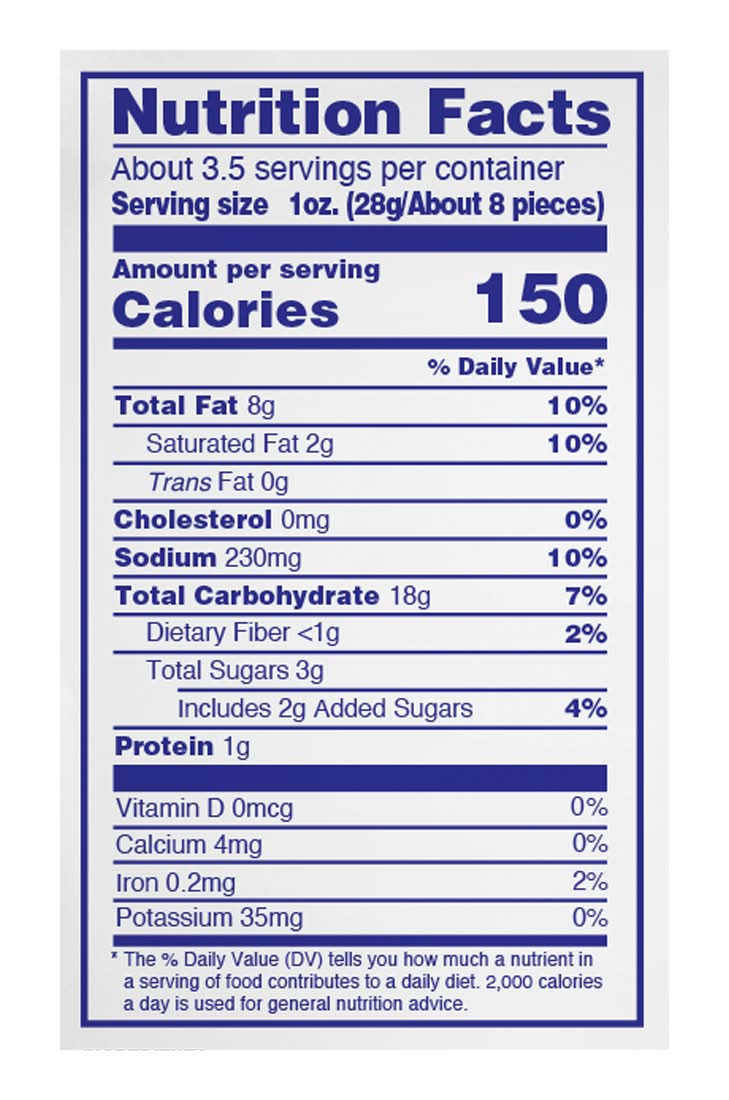 Nutrition Facts

About 3.5 servings per container
Serving size 1oz. (28g/About 8 pieces)

Amount per serving
Calories 150

% Daily Value*

Total Fat 8g 10%
Saturated Fat 2g 10%
Trans Fat 0g
Cholesterol 0mg 0%
Sodium 230mg 10%
Total Carbohydrate 18g 7%
Dietary Fiber <1g 2%
Total Sugars 3g
Includes 2g Added Sugars 4%
Protein 1g

Vitamin D 0mcg 0%
Calcium 4mg 0%
Iron 0.2mg 2%
Potassium 35mg 0%

* The % Daily Value (DV) tells you how much a nutrient in a serving of food contributes to a daily diet. 2,000 calories a day is used for general nutrition advice.